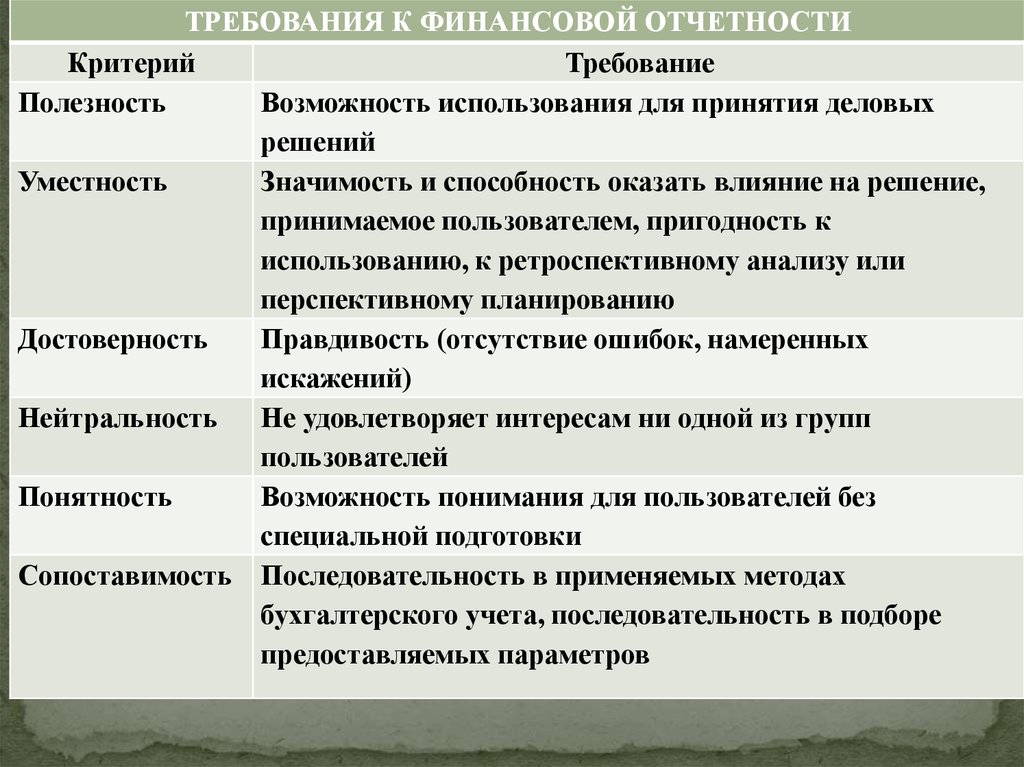 ТРЕБОВАНИЯ К ФИНАНСОВОЙ ОТЧЕТНОСТИ

| Критерий | Требование |
|---|---|
| Полезность | Возможность использования для принятия деловых решений |
| Уместность | Значимость и способность оказать влияние на решение, принимаемое пользователем, пригодность к использованию, к ретроспективному анализу или перспективному планированию |
| Достоверность | Правдивость (отсутствие ошибок, намеренных искажений) |
| Нейтральность | Не удовлетворяет интересам ни одной из групп пользователей |
| Понятность | Возможность понимания для пользователей без специальной подготовки |
| Сопоставимость | Последовательность в применяемых методах бухгалтерского учета, последовательность в подборе предоставляемых параметров |